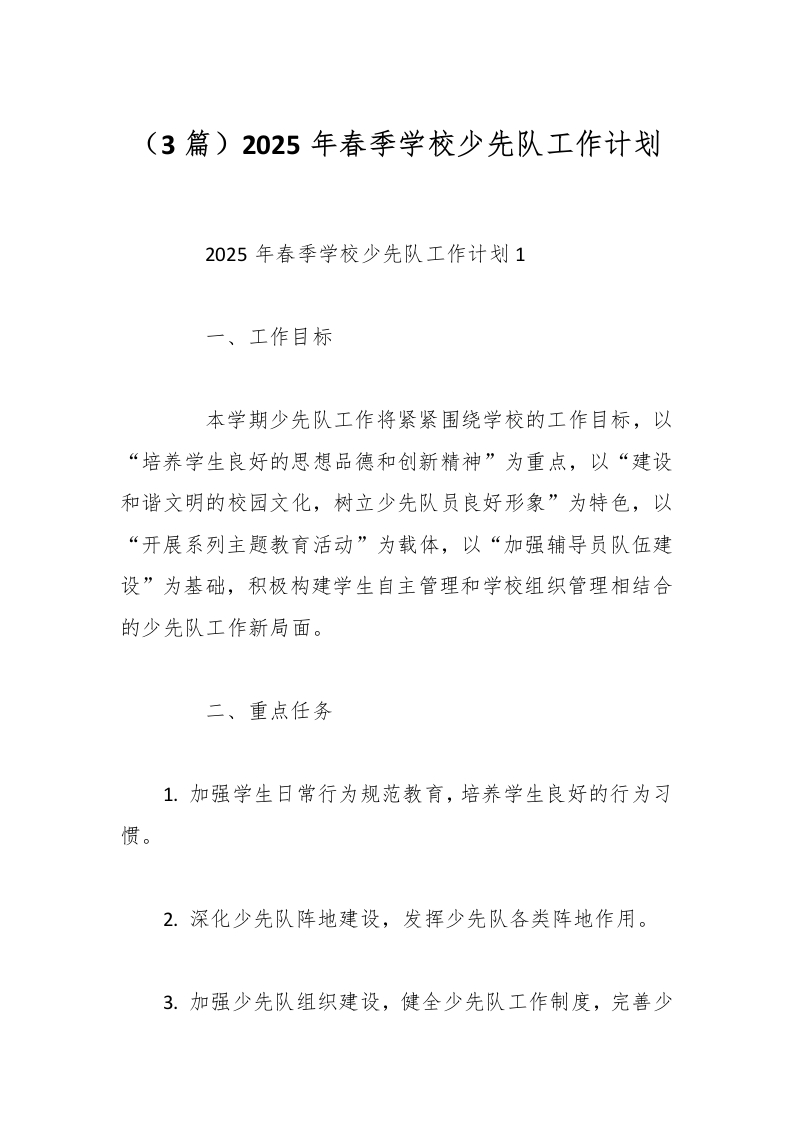 （3 篇）2025 年春季学校少先队工作计划

2025 年春季学校少先队工作计划 1

一、工作目标

本学期少先队工作将紧紧围绕学校的工作目标，以“培养学生良好的思想品德和创新精神”为重点，以“建设和谐文明的校园文化，树立少先队员良好形象”为特色，以“开展系列主题教育活动”为载体，以“加强辅导员队伍建设”为基础，积极构建学生自主管理和学校组织管理相结合的少先队工作新局面。

二、重点任务

1. 加强学生日常行为规范教育，培养学生良好的行为习惯。

2. 深化少先队阵地建设，发挥少先队各类阵地作用。

3. 加强少先队组织建设，健全少先队工作制度，完善少